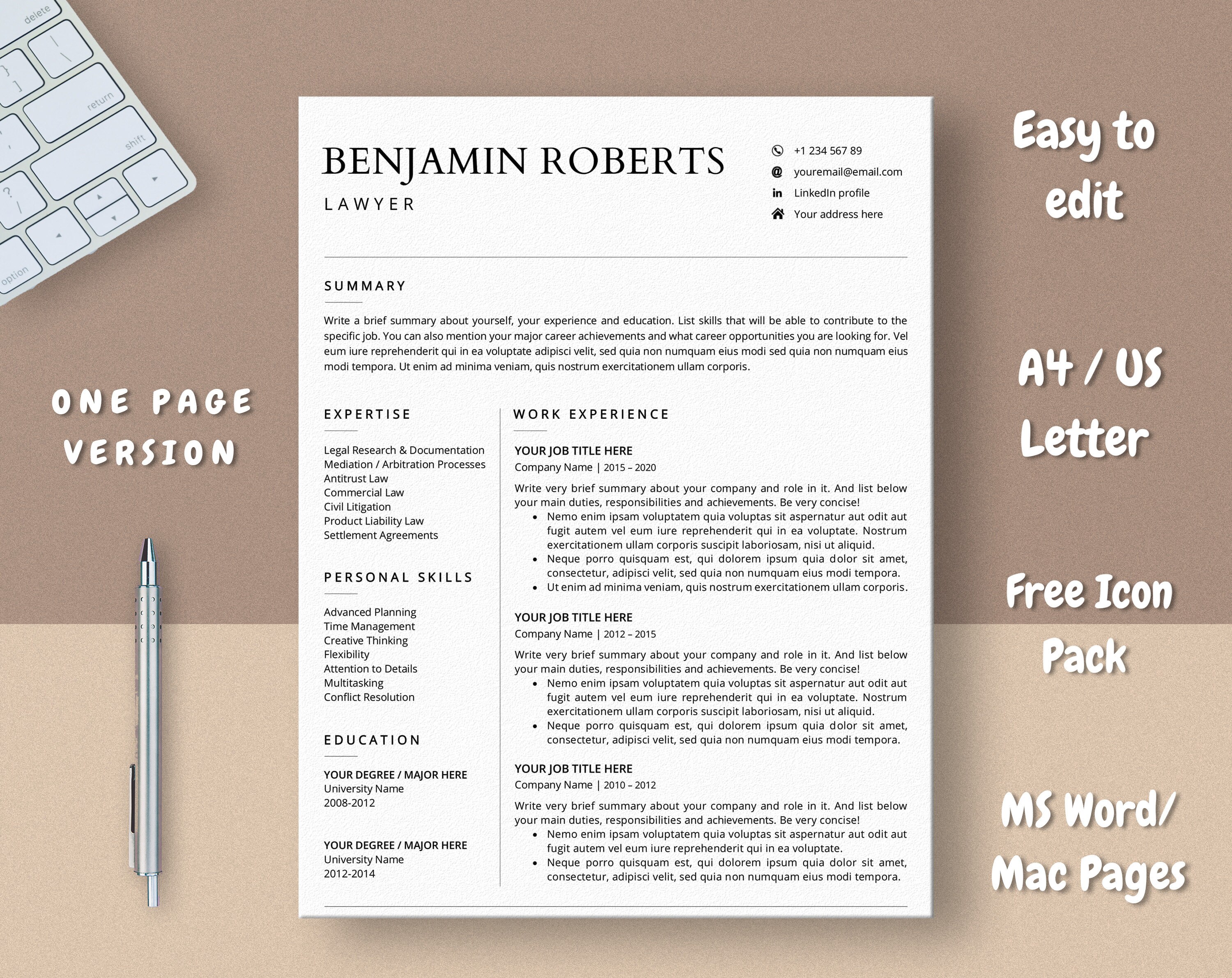 ONE PAGE VERSION

BENJAMIN ROBERTS

LAWYER

+1 234 567 89
youremail@email.com
LinkedIn profile
Your address here

SUMMARY

Write a brief summary about yourself, your experience and education. List skills that will be able to contribute to the specific job. You can also mention your major career achievements and what career opportunities you are looking for. Vel eum iure reprehenderit qui in ea voluptate adipisci velit, sed quia non numquam eius modi sed quia non numquam eius modi tempora. Ut enim ad minima veniam, quis nostrum exercitationem ullam corporis.

EXPERTISE

Legal Research & Documentation
Mediation / Arbitration Processes
Antitrust Law
Commercial Law
Civil Litigation
Product Liability Law
Settlement Agreements

PERSONAL SKILLS

Advanced Planning
Time Management
Creative Thinking
Flexibility
Attention to Details
Multitasking
Conflict Resolution

EDUCATION

YOUR DEGREE / MAJOR HERE
University Name
2008-2012

YOUR DEGREE / MAJOR HERE
University Name
2012-2014

WORK EXPERIENCE

YOUR JOB TITLE HERE
Company Name | 2015 – 2020

Write very brief summary about your company and role in it. And list below your main duties, responsibilities and achievements. Be very concise!
• Nemo enim ipsam voluptatem quia voluptas sit aspernatur aut odit aut fugit autem vel eum iure reprehenderit qui in ea voluptate. Nostrum exercitationem ullam corporis suscipit laboriosam, nisi ut aliquid.
• Neque porro quisquam est, qui dolorem ipsum quia dolor sit amet, consectetur, adipisci velit, sed quia non numquam eius modi tempora.
• Ut enim ad minima veniam, quis nostrum exercitationem ullam corporis.

YOUR JOB TITLE HERE
Company Name | 2012 – 2015

Write very brief summary about your company and role in it. And list below your main duties, responsibilities and achievements. Be very concise!
• Nemo enim ipsam voluptatem quia voluptas sit aspernatur aut odit aut fugit autem vel eum iure reprehenderit qui in ea voluptate. Nostrum exercitationem ullam corporis suscipit laboriosam, nisi ut aliquid.
• Neque porro quisquam est, qui dolorem ipsum quia dolor sit amet, consectetur, adipisci velit, sed quia non numquam eius modi tempora.

YOUR JOB TITLE HERE
Company Name | 2010 – 2012

Write very brief summary about your company and role in it. And list below your main duties, responsibilities and achievements. Be very concise!
• Nemo enim ipsam voluptatem quia voluptas sit aspernatur aut odit aut fugit autem vel eum iure reprehenderit qui in ea voluptate.
• Neque porro quisquam est, qui dolorem ipsum quia dolor sit amet, consectetur, adipisci velit, sed quia non numquam eius modi tempora.

Easy to edit

A4 / US Letter

Free Icon Pack

MS Word/ Mac Pages